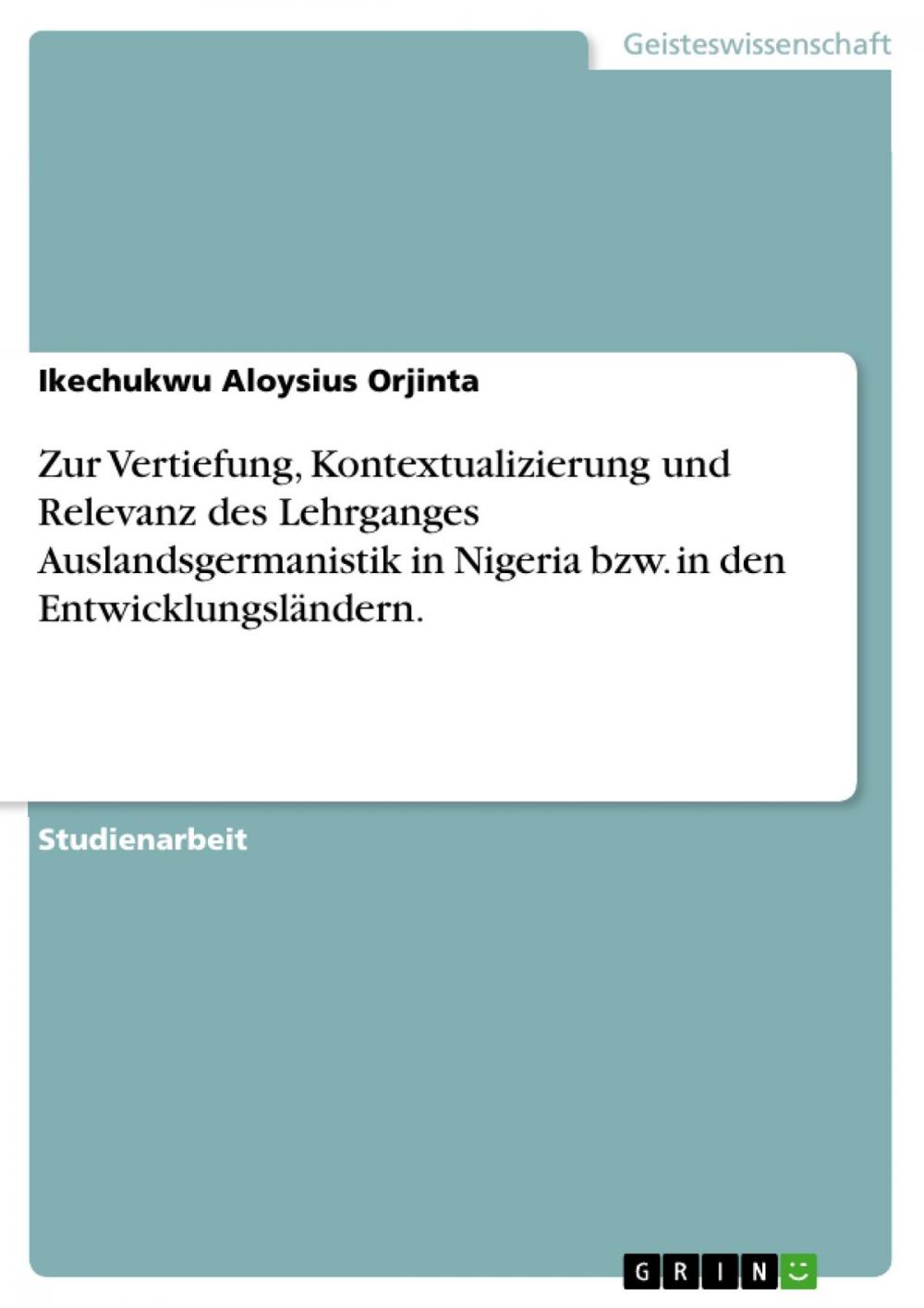 Geisteswissenschaft

Ikechukwu Aloysius Orjinta

Zur Vertiefung, Kontextualizierung und Relevanz des Lehrganges Auslandsgermanistik in Nigeria bzw. in den Entwicklungsländern.

Studienarbeit

GRIN